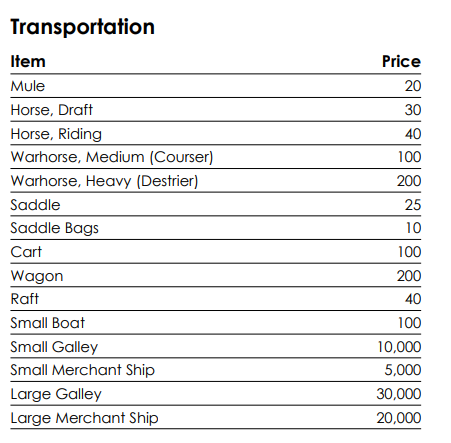 Transportation

| Item | Price |
|---|---|
| Mule | 20 |
| Horse, Draft | 30 |
| Horse, Riding | 40 |
| Warhorse, Medium (Courser) | 100 |
| Warhorse, Heavy (Destrier) | 200 |
| Saddle | 25 |
| Saddle Bags | 10 |
| Cart | 100 |
| Wagon | 200 |
| Raft | 40 |
| Small Boat | 100 |
| Small Galley | 10,000 |
| Small Merchant Ship | 5,000 |
| Large Galley | 30,000 |
| Large Merchant Ship | 20,000 |